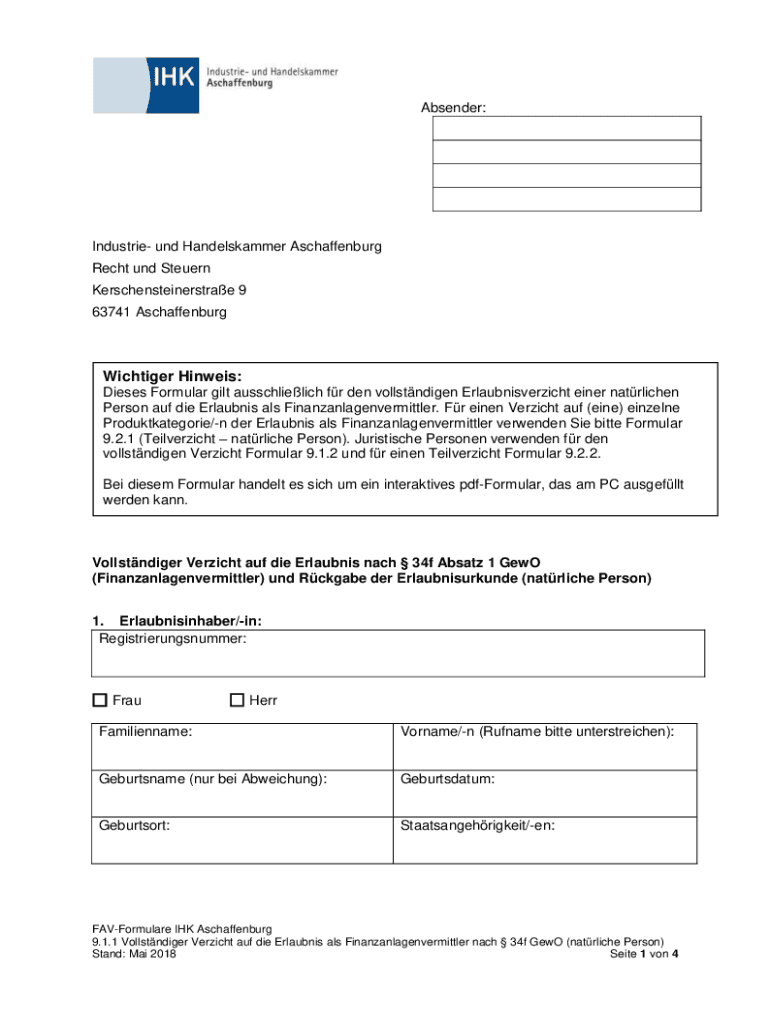 IHK Industrie- und Handelskammer Aschaffenburg

Absender:

Industrie- und Handelskammer Aschaffenburg
Recht und Steuern
Kerschensteinerstraße 9
63741 Aschaffenburg

Wichtiger Hinweis:
Dieses Formular gilt ausschließlich für den vollständigen Erlaubnisverzicht einer natürlichen Person auf die Erlaubnis als Finanzanlagenvermittler. Für einen Verzicht auf (eine) einzelne Produktkategorie/-n der Erlaubnis als Finanzanlagenvermittler verwenden Sie bitte Formular 9.2.1 (Teilverzicht – natürliche Person). Juristische Personen verwenden für den vollständigen Verzicht Formular 9.1.2 und für einen Teilverzicht Formular 9.2.2.

Bei diesem Formular handelt es sich um ein interaktives pdf-Formular, das am PC ausgefüllt werden kann.

Vollständiger Verzicht auf die Erlaubnis nach § 34f Absatz 1 GewO (Finanzanlagenvermittler) und Rückgabe der Erlaubnisurkunde (natürliche Person)

1. Erlaubnisinhaber/-in:
Registrierungsnummer:

Frau Herr

| Familienname: | Vorname/-n (Rufname bitte unterstreichen): |
|---|---|
| Geburtsname (nur bei Abweichung): | Geburtsdatum: |
| Geburtsort: | Staatsangehörigkeit/-en: |

FAV-Formulare IHK Aschaffenburg
9.1.1 Vollständiger Verzicht auf die Erlaubnis als Finanzanlagenvermittler nach § 34f GewO (natürliche Person)
Stand: Mai 2018 Seite 1 von 4